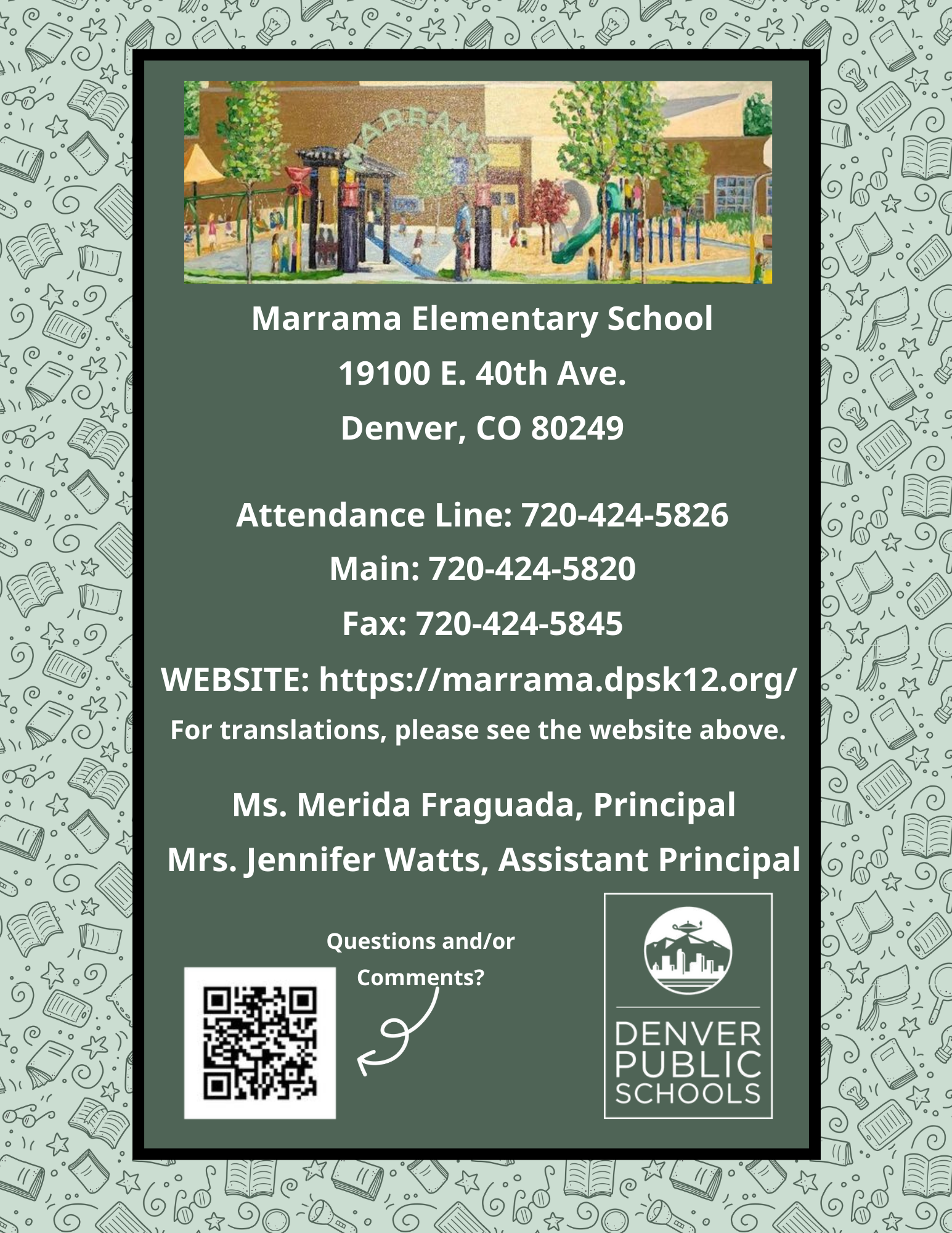 MARRAMA

Marrama Elementary School

19100 E. 40th Ave.

Denver, CO 80249

Attendance Line: 720-424-5826

Main: 720-424-5820

Fax: 720-424-5845

WEBSITE: https://marrama.dpsk12.org/

For translations, please see the website above.

Ms. Merida Fraguada, Principal

Mrs. Jennifer Watts, Assistant Principal

Questions and/or Comments?

DENVER
PUBLIC
SCHOOLS